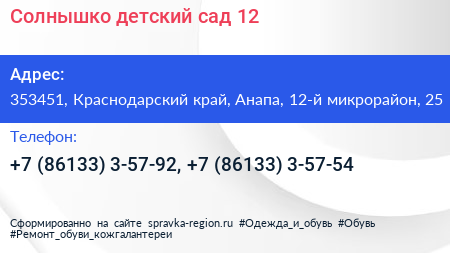 Солнышко детский сад 12

Адрес:

353451, Краснодарский край, Анапа, 12-й микрорайон, 25

Телефон:

+7 (86133) 3-57-92, +7 (86133) 3-57-54

Сформированно на сайте spravka-region.ru #Одежда_и_обувь #Обувь #Ремонт_обуви_кожгалантереи